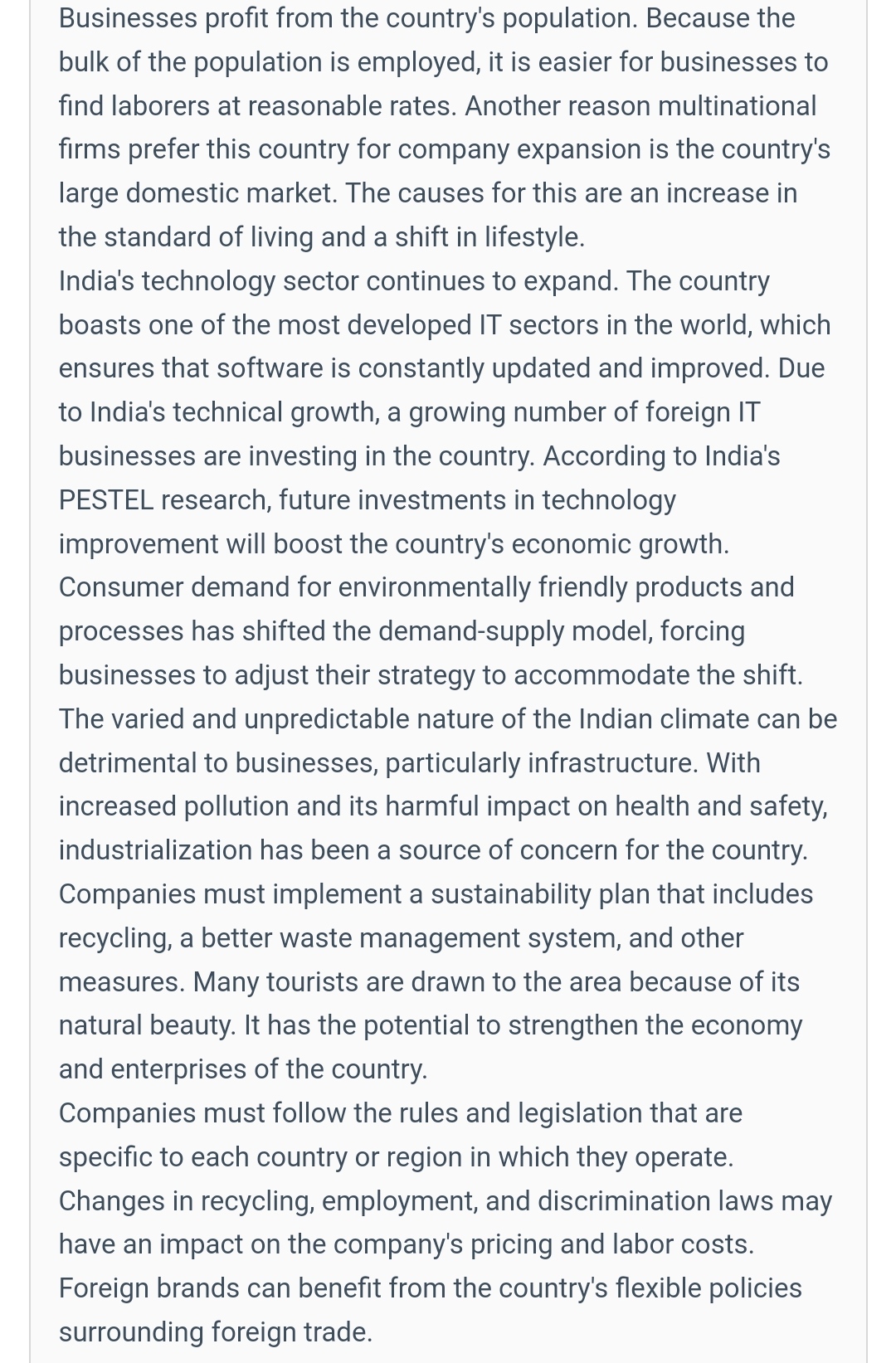 Businesses profit from the country's population. Because the bulk of the population is employed, it is easier for businesses to find laborers at reasonable rates. Another reason multinational firms prefer this country for company expansion is the country's large domestic market. The causes for this are an increase in the standard of living and a shift in lifestyle.
India's technology sector continues to expand. The country boasts one of the most developed IT sectors in the world, which ensures that software is constantly updated and improved. Due to India's technical growth, a growing number of foreign IT businesses are investing in the country. According to India's PESTEL research, future investments in technology improvement will boost the country's economic growth.
Consumer demand for environmentally friendly products and processes has shifted the demand-supply model, forcing businesses to adjust their strategy to accommodate the shift. The varied and unpredictable nature of the Indian climate can be detrimental to businesses, particularly infrastructure. With increased pollution and its harmful impact on health and safety, industrialization has been a source of concern for the country. Companies must implement a sustainability plan that includes recycling, a better waste management system, and other measures. Many tourists are drawn to the area because of its natural beauty. It has the potential to strengthen the economy and enterprises of the country.
Companies must follow the rules and legislation that are specific to each country or region in which they operate. Changes in recycling, employment, and discrimination laws may have an impact on the company's pricing and labor costs. Foreign brands can benefit from the country's flexible policies surrounding foreign trade.